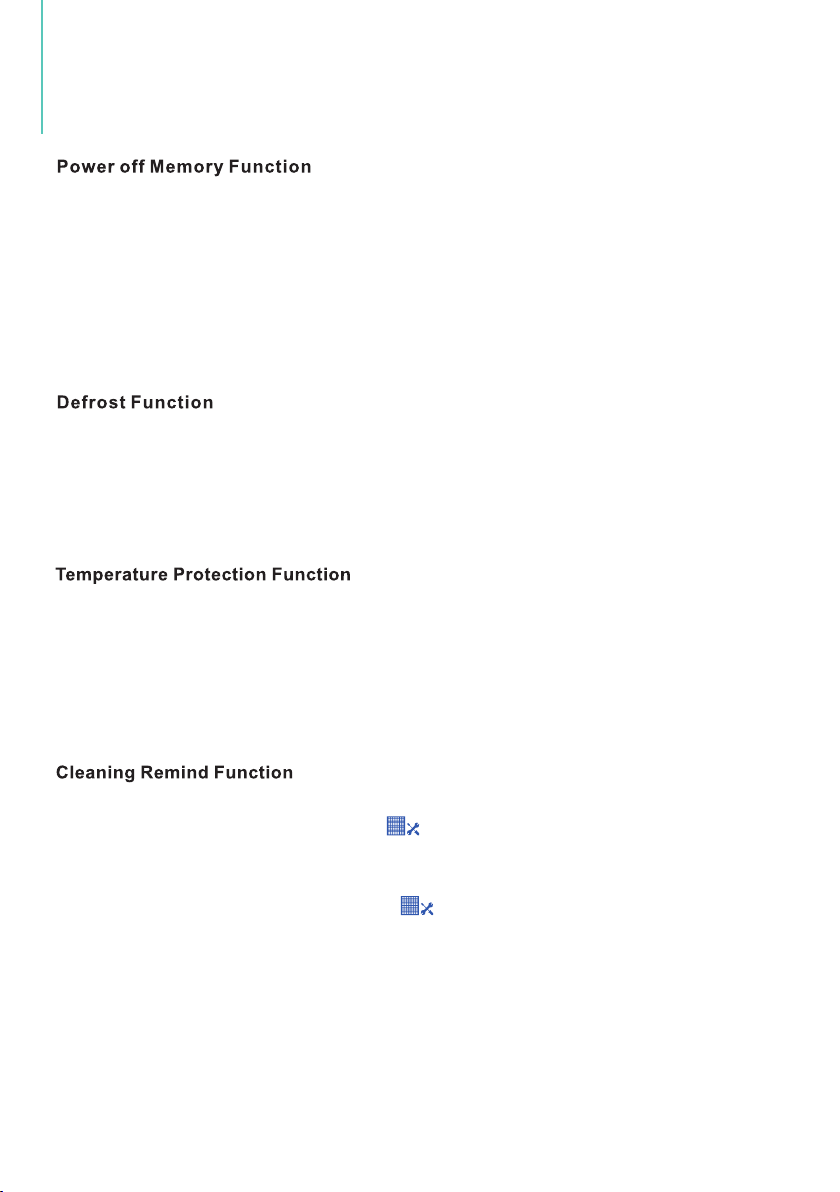 Power off Memory Function

Defrost Function

Temperature Protection Function

Cleaning Remind Function